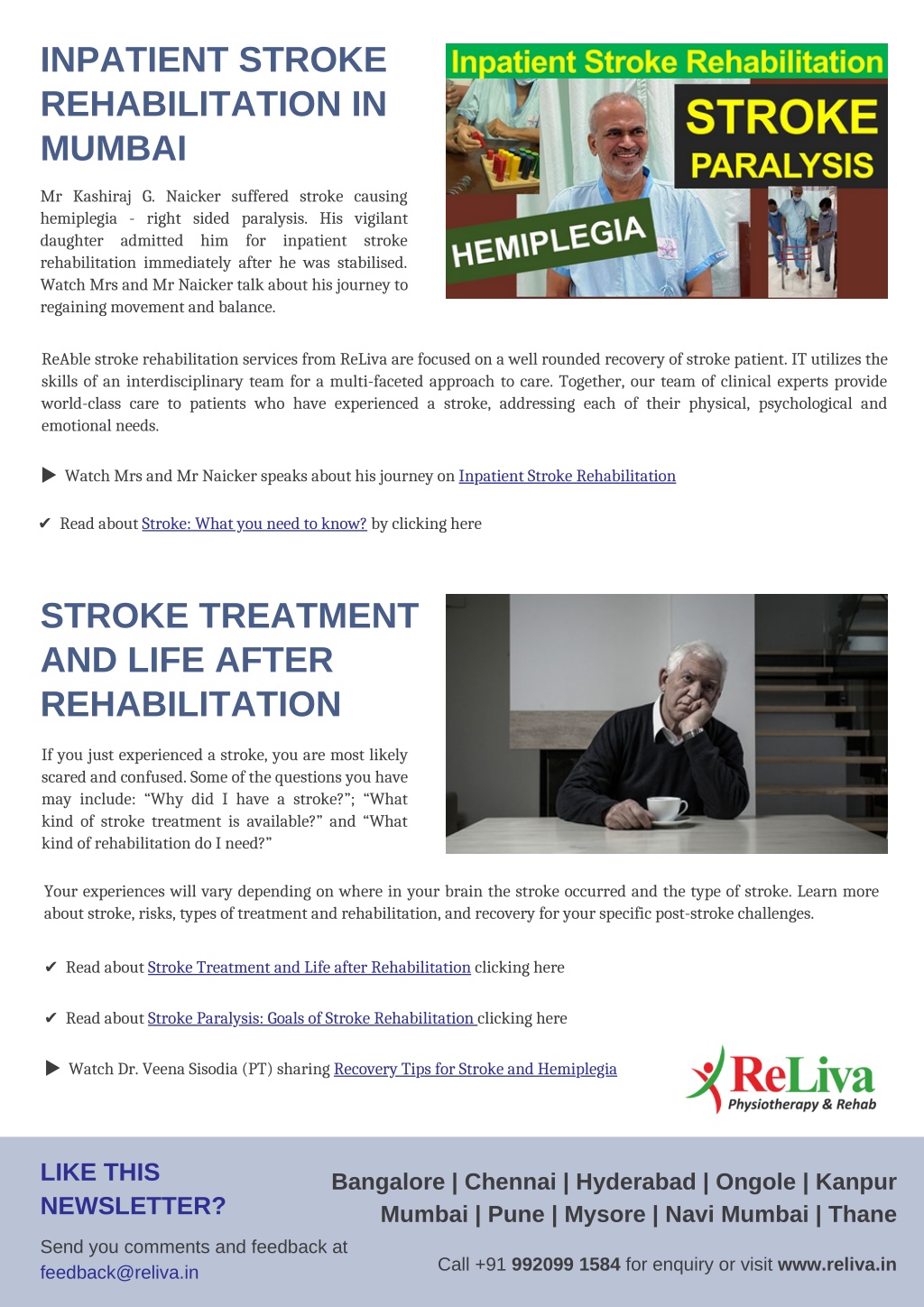 INPATIENT STROKE REHABILITATION IN MUMBAI

Inpatient Stroke Rehabilitation

STROKE PARALYSIS

HEMIPLEGIA

Mr Kashiraj G. Naicker suffered stroke causing hemiplegia - right sided paralysis. His vigilant daughter admitted him for inpatient stroke rehabilitation immediately after he was stabilised. Watch Mrs and Mr Naicker talk about his journey to regaining movement and balance.

ReAble stroke rehabilitation services from ReLiva are focused on a well rounded recovery of stroke patient. IT utilizes the skills of an interdisciplinary team for a multi-faceted approach to care. Together, our team of clinical experts provide world-class care to patients who have experienced a stroke, addressing each of their physical, psychological and emotional needs.

▶ Watch Mrs and Mr Naicker speaks about his journey on Inpatient Stroke Rehabilitation

✔ Read about Stroke: What you need to know? by clicking here

STROKE TREATMENT AND LIFE AFTER REHABILITATION

If you just experienced a stroke, you are most likely scared and confused. Some of the questions you have may include: “Why did I have a stroke?”; “What kind of stroke treatment is available?” and “What kind of rehabilitation do I need?”

Your experiences will vary depending on where in your brain the stroke occurred and the type of stroke. Learn more about stroke, risks, types of treatment and rehabilitation, and recovery for your specific post-stroke challenges.

✔ Read about Stroke Treatment and Life after Rehabilitation clicking here

✔ Read about Stroke Paralysis: Goals of Stroke Rehabilitation clicking here

▶ Watch Dr. Veena Sisodia (PT) sharing Recovery Tips for Stroke and Hemiplegia

ReLiva Physiotherapy & Rehab

LIKE THIS NEWSLETTER?

Send you comments and feedback at feedback@reliva.in

Bangalore | Chennai | Hyderabad | Ongole | Kanpur Mumbai | Pune | Mysore | Navi Mumbai | Thane

Call +91 992099 1584 for enquiry or visit www.reliva.in